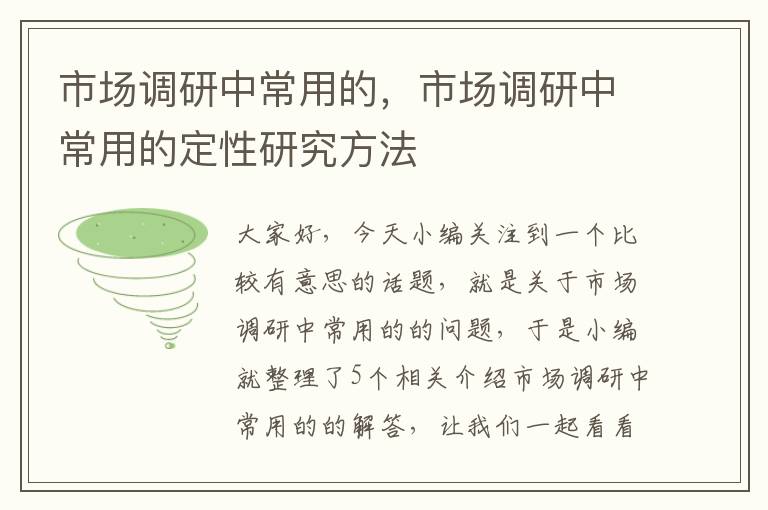 市场调研中常用的，市场调研中常用的定性研究方法

大家好，今天小编关注到一个比较有意思的话题，就是关于市场调研中常用的的问题，于是小编就整理了5个相关介绍市场调研中常用的的解答，让我们一起看看